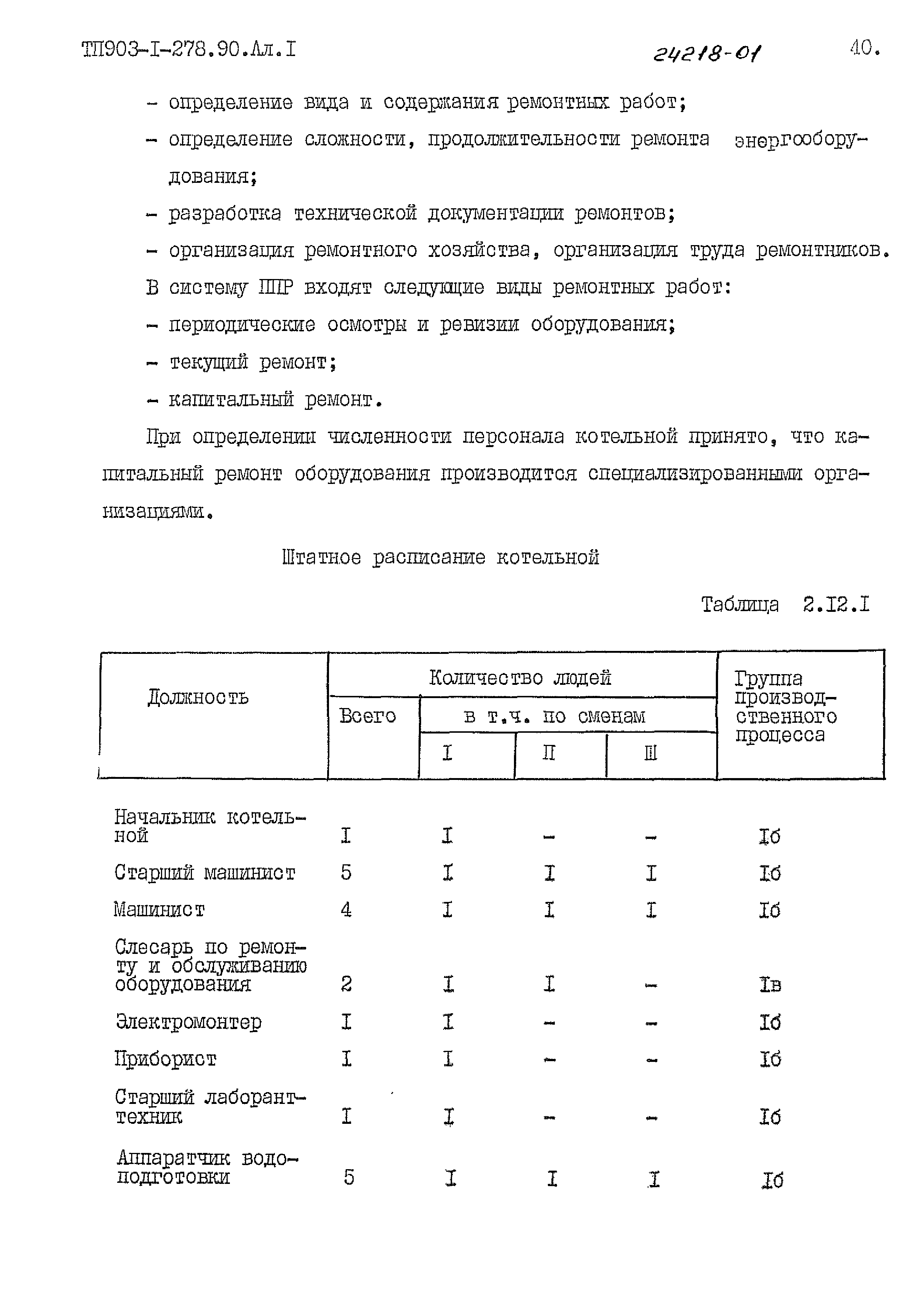 ТП903-I-278.90.Ал.I

24218-01

40.

- определение вида и содержания ремонтных работ;

- определение сложности, продолжительности ремонта энергооборудования;

- разработка технической документации ремонтов;

- организация ремонтного хозяйства, организация труда ремонтников.

В систему ППР входят следующие виды ремонтных работ:

- периодические осмотры и ревизии оборудования;

- текущий ремонт;

- капитальный ремонт.

При определении численности персонала котельной принято, что капитальный ремонт оборудования производится специализированными организациями.

Штатное расписание котельной

Таблица 2.I2.I

| Должность | Количество людей | | | | Группа производственного процесса |
|---|---|---|---|---|---|
| | Всего | в т.ч. по сменам | | | |
| | | I | П | Ш | |
| Начальник котельной | I | I | - | - | Iб |
| Старший машинист | 5 | I | I | I | Iб |
| Машинист | 4 | I | I | I | Iб |
| Слесарь по ремонту и обслуживанию оборудования | 2 | I | I | - | Iв |
| Электромонтер | I | I | - | - | Iб |
| Приборист | I | I | - | - | Iб |
| Старший лаборант-техник | I | I | - | - | Iб |
| Аппаратчик водоподготовки | 5 | I | I | I | Iб |